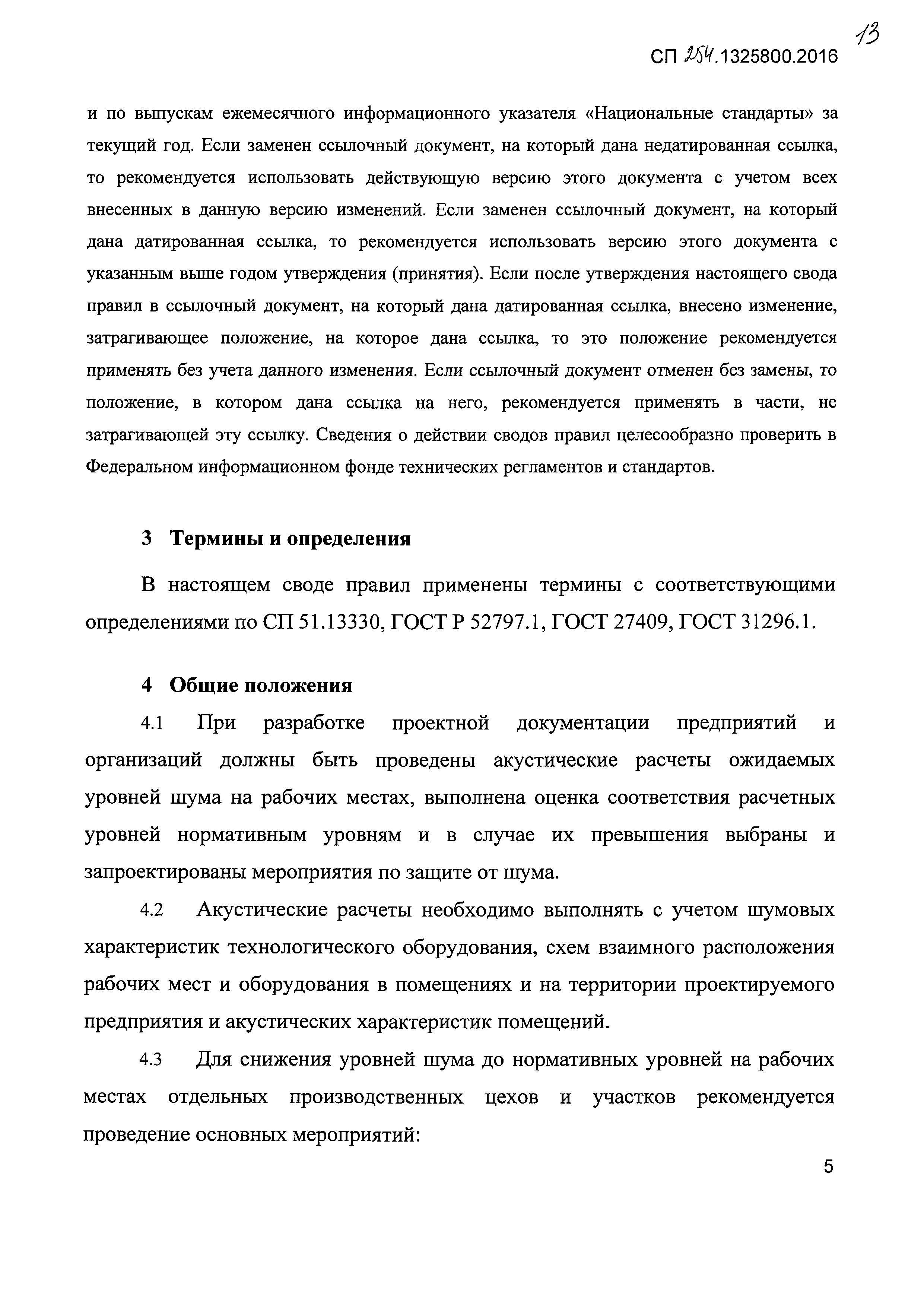 13

СП 254.1325800.2016

и по выпускам ежемесячного информационного указателя «Национальные стандарты» за текущий год. Если заменен ссылочный документ, на который дана недатированная ссылка, то рекомендуется использовать действующую версию этого документа с учетом всех внесенных в данную версию изменений. Если заменен ссылочный документ, на который дана датированная ссылка, то рекомендуется использовать версию этого документа с указанным выше годом утверждения (принятия). Если после утверждения настоящего свода правил в ссылочный документ, на который дана датированная ссылка, внесено изменение, затрагивающее положение, на которое дана ссылка, то это положение рекомендуется применять без учета данного изменения. Если ссылочный документ отменен без замены, то положение, в котором дана ссылка на него, рекомендуется применять в части, не затрагивающей эту ссылку. Сведения о действии сводов правил целесообразно проверить в Федеральном информационном фонде технических регламентов и стандартов.

3 Термины и определения

В настоящем своде правил применены термины с соответствующими определениями по СП 51.13330, ГОСТ Р 52797.1, ГОСТ 27409, ГОСТ 31296.1.

4 Общие положения

4.1 При разработке проектной документации предприятий и организаций должны быть проведены акустические расчеты ожидаемых уровней шума на рабочих местах, выполнена оценка соответствия расчетных уровней нормативным уровням и в случае их превышения выбраны и запроектированы мероприятия по защите от шума.

4.2 Акустические расчеты необходимо выполнять с учетом шумовых характеристик технологического оборудования, схем взаимного расположения рабочих мест и оборудования в помещениях и на территории проектируемого предприятия и акустических характеристик помещений.

4.3 Для снижения уровней шума до нормативных уровней на рабочих местах отдельных производственных цехов и участков рекомендуется проведение основных мероприятий:

5